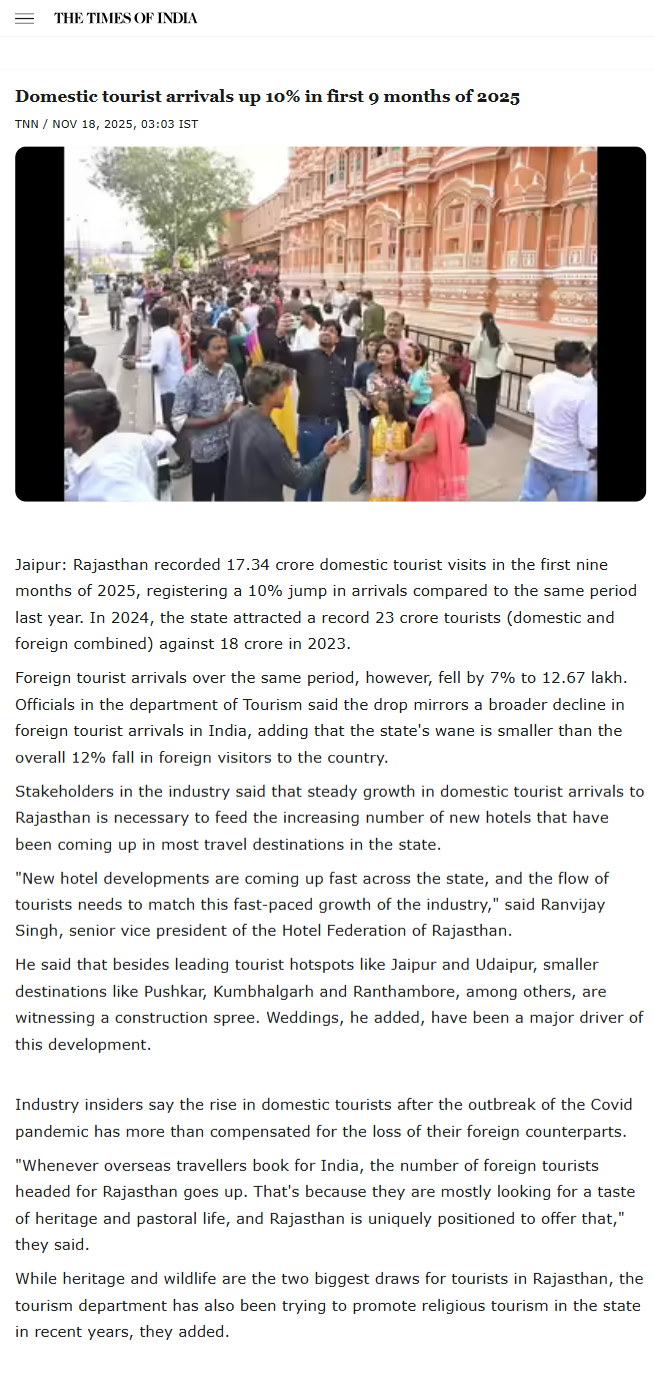 THE TIMES OF INDIA

Domestic tourist arrivals up 10% in first 9 months of 2025

TNN / NOV 18, 2025, 03:03 IST

Jaipur: Rajasthan recorded 17.34 crore domestic tourist visits in the first nine months of 2025, registering a 10% jump in arrivals compared to the same period last year. In 2024, the state attracted a record 23 crore tourists (domestic and foreign combined) against 18 crore in 2023.

Foreign tourist arrivals over the same period, however, fell by 7% to 12.67 lakh. Officials in the department of Tourism said the drop mirrors a broader decline in foreign tourist arrivals in India, adding that the state's wane is smaller than the overall 12% fall in foreign visitors to the country.

Stakeholders in the industry said that steady growth in domestic tourist arrivals to Rajasthan is necessary to feed the increasing number of new hotels that have been coming up in most travel destinations in the state.

"New hotel developments are coming up fast across the state, and the flow of tourists needs to match this fast-paced growth of the industry," said Ranvijay Singh, senior vice president of the Hotel Federation of Rajasthan.

He said that besides leading tourist hotspots like Jaipur and Udaipur, smaller destinations like Pushkar, Kumbhalgarh and Ranthambore, among others, are witnessing a construction spree. Weddings, he added, have been a major driver of this development.

Industry insiders say the rise in domestic tourists after the outbreak of the Covid pandemic has more than compensated for the loss of their foreign counterparts.

"Whenever overseas travellers book for India, the number of foreign tourists headed for Rajasthan goes up. That's because they are mostly looking for a taste of heritage and pastoral life, and Rajasthan is uniquely positioned to offer that," they said.

While heritage and wildlife are the two biggest draws for tourists in Rajasthan, the tourism department has also been trying to promote religious tourism in the state in recent years, they added.